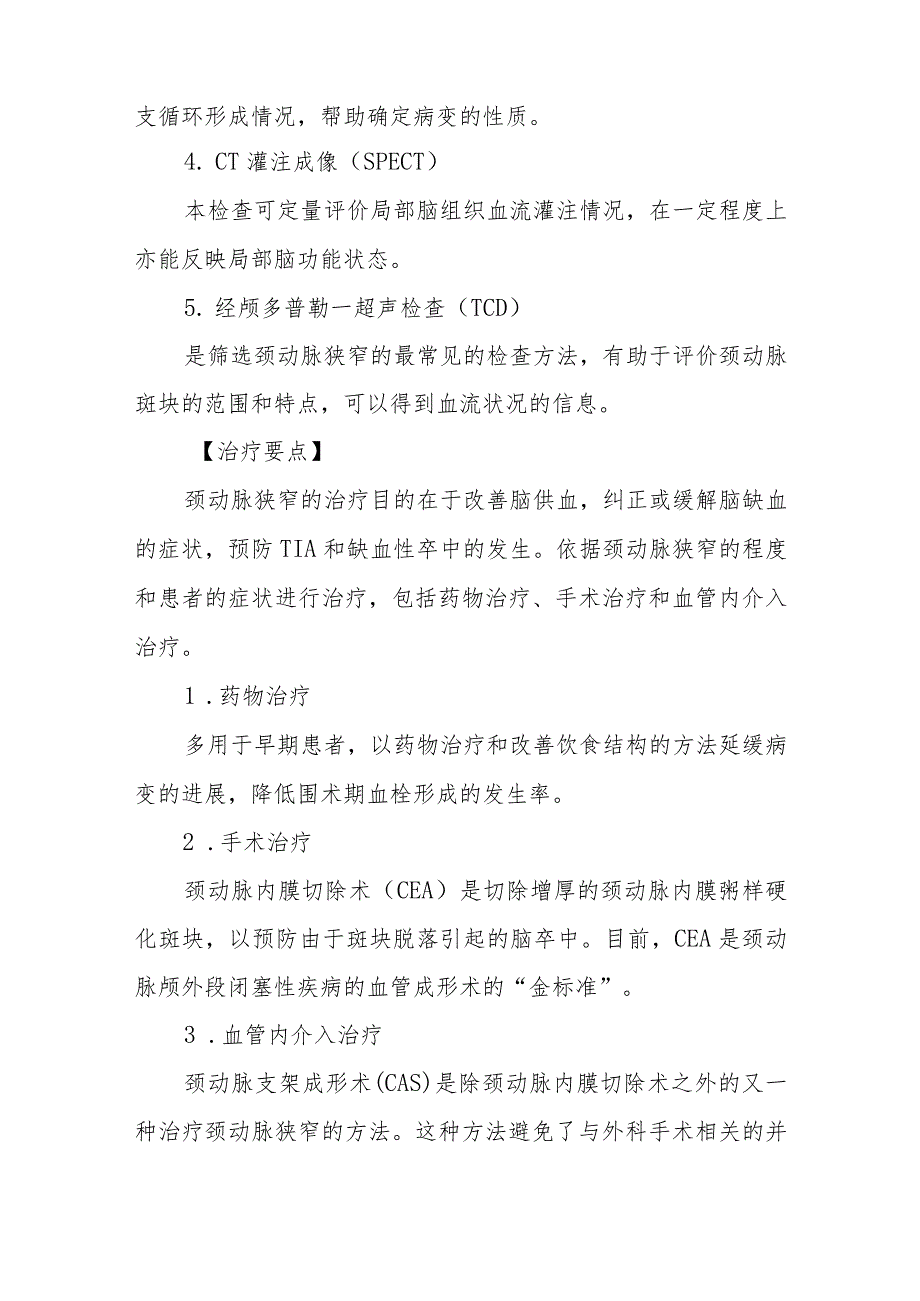 支循环形成情况，帮助确定病变的性质。

4. CT 灌注成像（SPECT）

本检查可定量评价局部脑组织血流灌注情况，在一定程度上亦能反映局部脑功能状态。

5. 经颅多普勒一超声检查（TCD）

是筛选颈动脉狭窄的最常见的检查方法，有助于评价颈动脉斑块的范围和特点，可以得到血流状况的信息。

【治疗要点】

颈动脉狭窄的治疗目的在于改善脑供血，纠正或缓解脑缺血的症状，预防 TIA 和缺血性卒中的发生。依据颈动脉狭窄的程度和患者的症状进行治疗，包括药物治疗、手术治疗和血管内介入治疗。

1．药物治疗

多用于早期患者，以药物治疗和改善饮食结构的方法延缓病变的进展，降低围术期血栓形成的发生率。

2．手术治疗

颈动脉内膜切除术（CEA）是切除增厚的颈动脉内膜粥样硬化斑块，以预防由于斑块脱落引起的脑卒中。目前，CEA 是颈动脉颅外段闭塞性疾病的血管成形术的“金标准”。

3．血管内介入治疗

颈动脉支架成形术(CAS)是除颈动脉内膜切除术之外的又一种治疗颈动脉狭窄的方法。这种方法避免了与外科手术相关的并